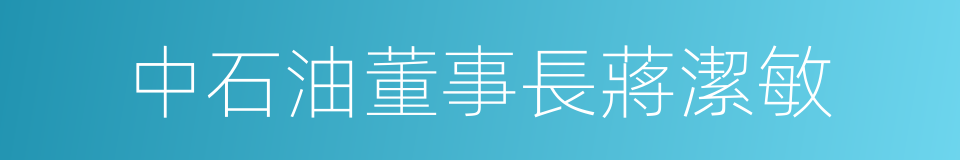 中石油董事長蔣潔敏